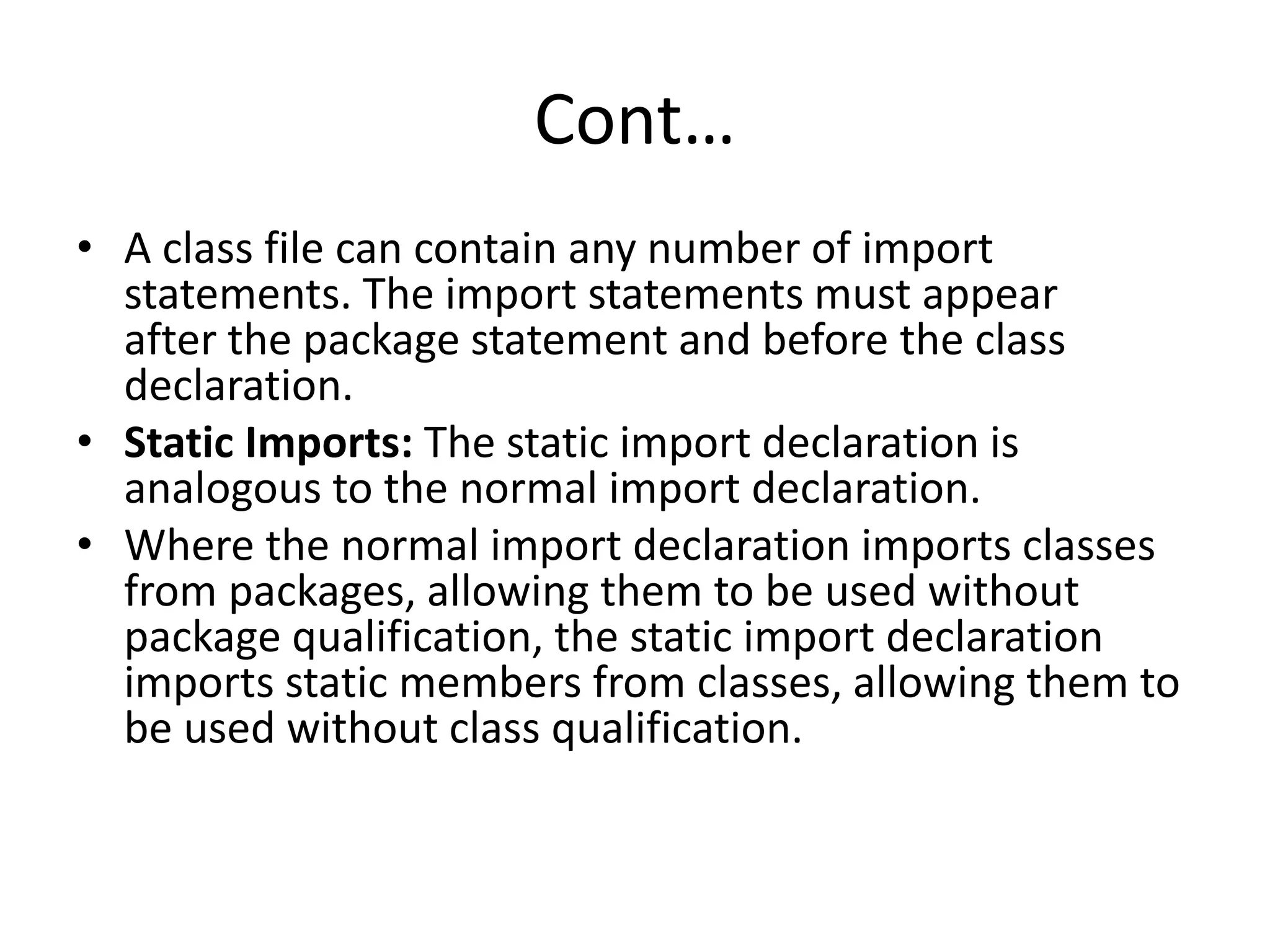 Cont…

• A class file can contain any number of import statements. The import statements must appear after the package statement and before the class declaration.
• Static Imports: The static import declaration is analogous to the normal import declaration.
• Where the normal import declaration imports classes from packages, allowing them to be used without package qualification, the static import declaration imports static members from classes, allowing them to be used without class qualification.